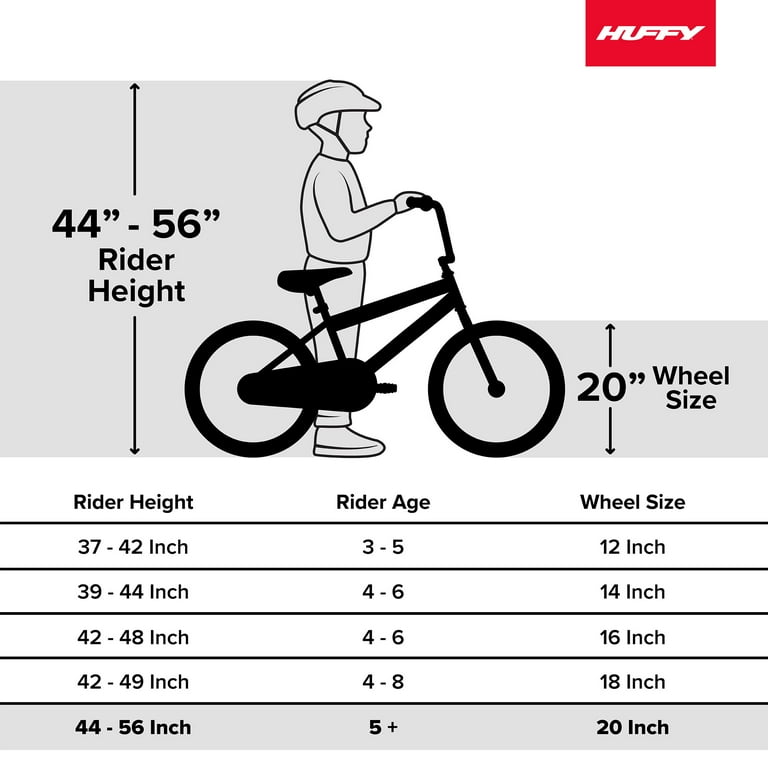 HUFFY

44” - 56” Rider Height

20” Wheel Size

| Rider Height | Rider Age | Wheel Size |
|---|---|---|
| 37 - 42 Inch | 3 - 5 | 12 Inch |
| 39 - 44 Inch | 4 - 6 | 14 Inch |
| 42 - 48 Inch | 4 - 6 | 16 Inch |
| 42 - 49 Inch | 4 - 8 | 18 Inch |
| 44 - 56 Inch | 5 + | 20 Inch |